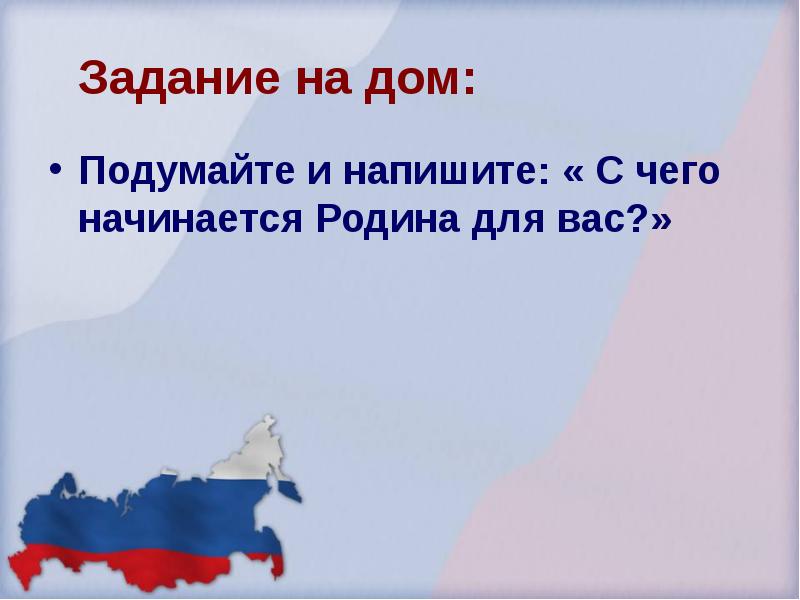 Задание на дом:

• Подумайте и напишите: « С чего начинается Родина для вас?»